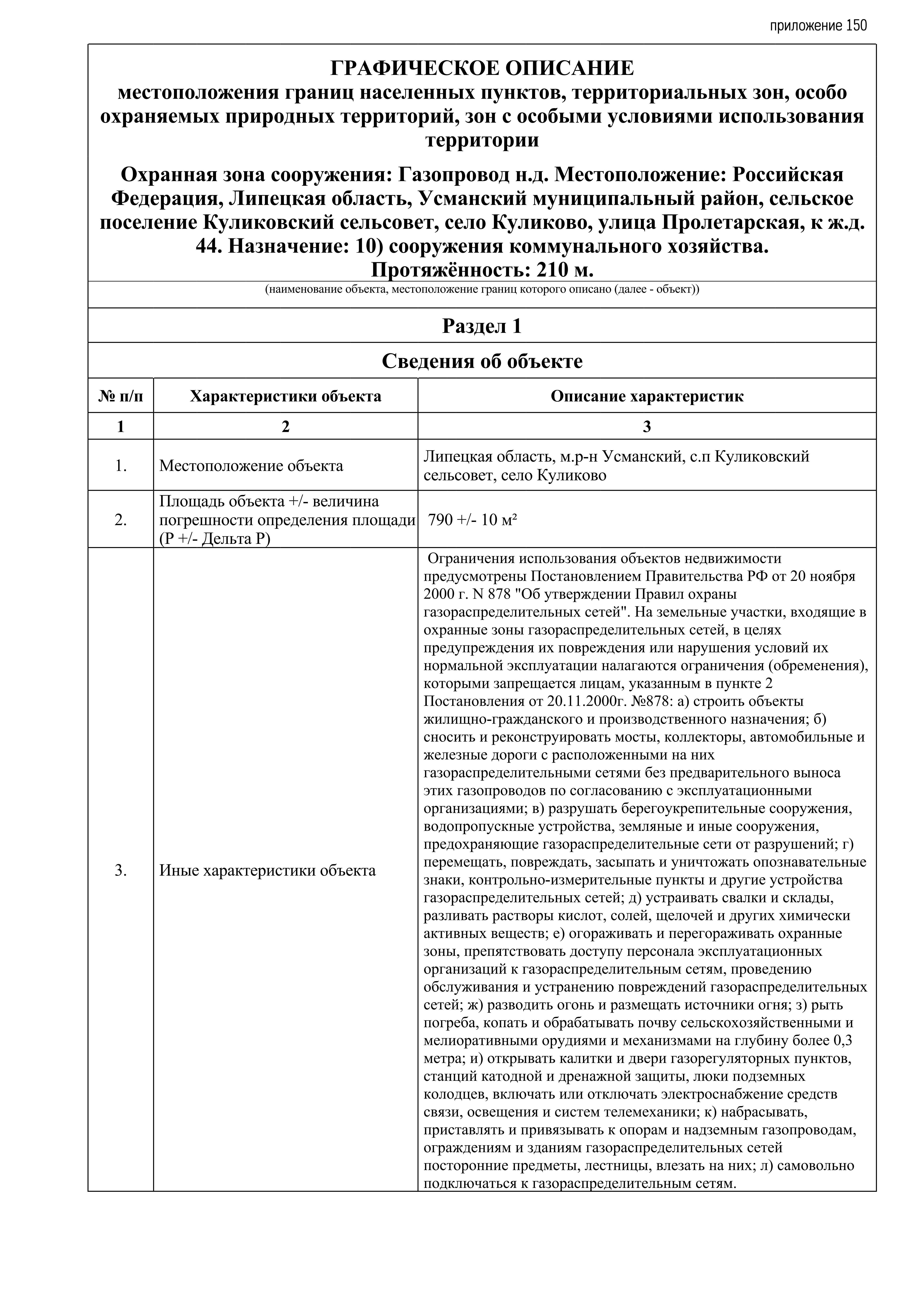 приложение 150

ГРАФИЧЕСКОЕ ОПИСАНИЕ
местоположения границ населенных пунктов, территориальных зон, особо охраняемых природных территорий, зон с особыми условиями использования территории

Охранная зона сооружения: Газопровод н.д. Местоположение: Российская Федерация, Липецкая область, Усманский муниципальный район, сельское поселение Куликовский сельсовет, село Куликово, улица Пролетарская, к ж.д. 44. Назначение: 10) сооружения коммунального хозяйства. Протяжённость: 210 м.

(наименование объекта, местоположение границ которого описано (далее - объект))

Раздел 1

Сведения об объекте

| № п/п | Характеристики объекта | Описание характеристик |
|---|---|---|
| 1 | 2 | 3 |
| 1. | Местоположение объекта | Липецкая область, м.р-н Усманский, с.п Куликовский сельсовет, село Куликово |
| 2. | Площадь объекта +/- величина погрешности определения площади (Р +/- Дельта Р) | 790 +/- 10 м² |
| 3. | Иные характеристики объекта | Ограничения использования объектов недвижимости предусмотрены Постановлением Правительства РФ от 20 ноября 2000 г. N 878 "Об утверждении Правил охраны газораспределительных сетей". На земельные участки, входящие в охранные зоны газораспределительных сетей, в целях предупреждения их повреждения или нарушения условий их нормальной эксплуатации налагаются ограничения (обременения), которыми запрещается лицам, указанным в пункте 2 Постановления от 20.11.2000г. №878: а) строить объекты жилищно-гражданского и производственного назначения; б) сносить и реконструировать мосты, коллекторы, автомобильные и железные дороги с расположенными на них газораспределительными сетями без предварительного выноса этих газопроводов по согласованию с эксплуатационными организациями; в) разрушать берегоукрепительные сооружения, водопропускные устройства, земляные и иные сооружения, предохраняющие газораспределительные сети от разрушений; г) перемещать, повреждать, засыпать и уничтожать опознавательные знаки, контрольно-измерительные пункты и другие устройства газораспределительных сетей; д) устраивать свалки и склады, разливать растворы кислот, солей, щелочей и других химически активных веществ; е) огораживать и перегораживать охранные зоны, препятствовать доступу персонала эксплуатационных организаций к газораспределительным сетям, проведению обслуживания и устранению повреждений газораспределительных сетей; ж) разводить огонь и размещать источники огня; з) рыть погреба, копать и обрабатывать почву сельскохозяйственными и мелиоративными орудиями и механизмами на глубину более 0,3 метра; и) открывать калитки и двери газорегуляторных пунктов, станций катодной и дренажной защиты, люки подземных колодцев, включать или отключать электроснабжение средств связи, освещения и систем телемеханики; к) набрасывать, приставлять и привязывать к опорам и надземным газопроводам, ограждениям и зданиям газораспределительных сетей посторонние предметы, лестницы, влезать на них; л) самовольно подключаться к газораспределительным сетям. |